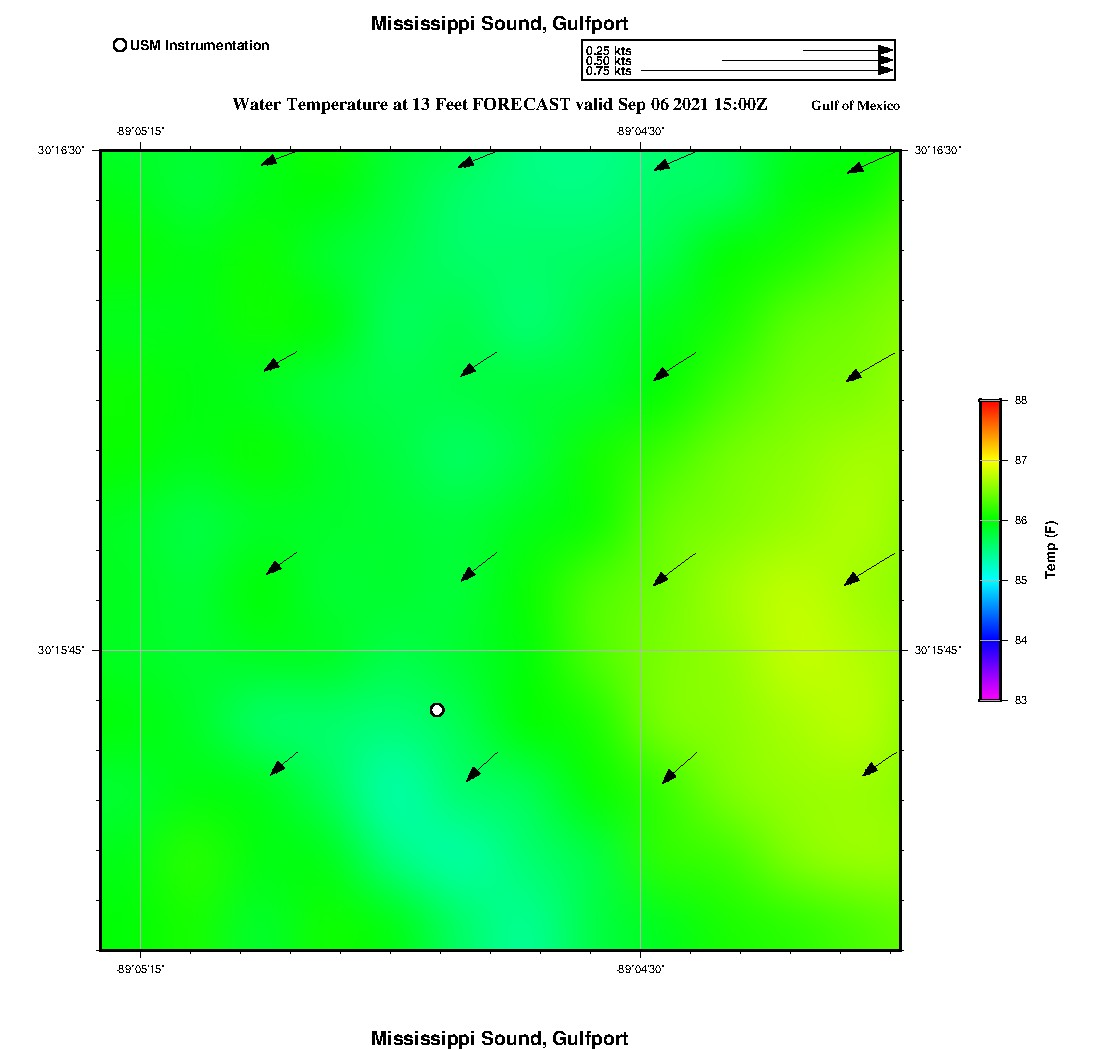 Mississippi Sound, Gulfport

USM Instrumentation

0.25 kts
0.50 kts
0.75 kts

Water Temperature at 13 Feet FORECAST valid Sep 06 2021 15:00Z

Gulf of Mexico

-89°05'15"
-89°04'30"

30°16'30"
30°16'30"

30°15'45"
30°15'45"

-89°05'15"
-89°04'30"

88
87
86
85
84
83

Temp (F)

Mississippi Sound, Gulfport